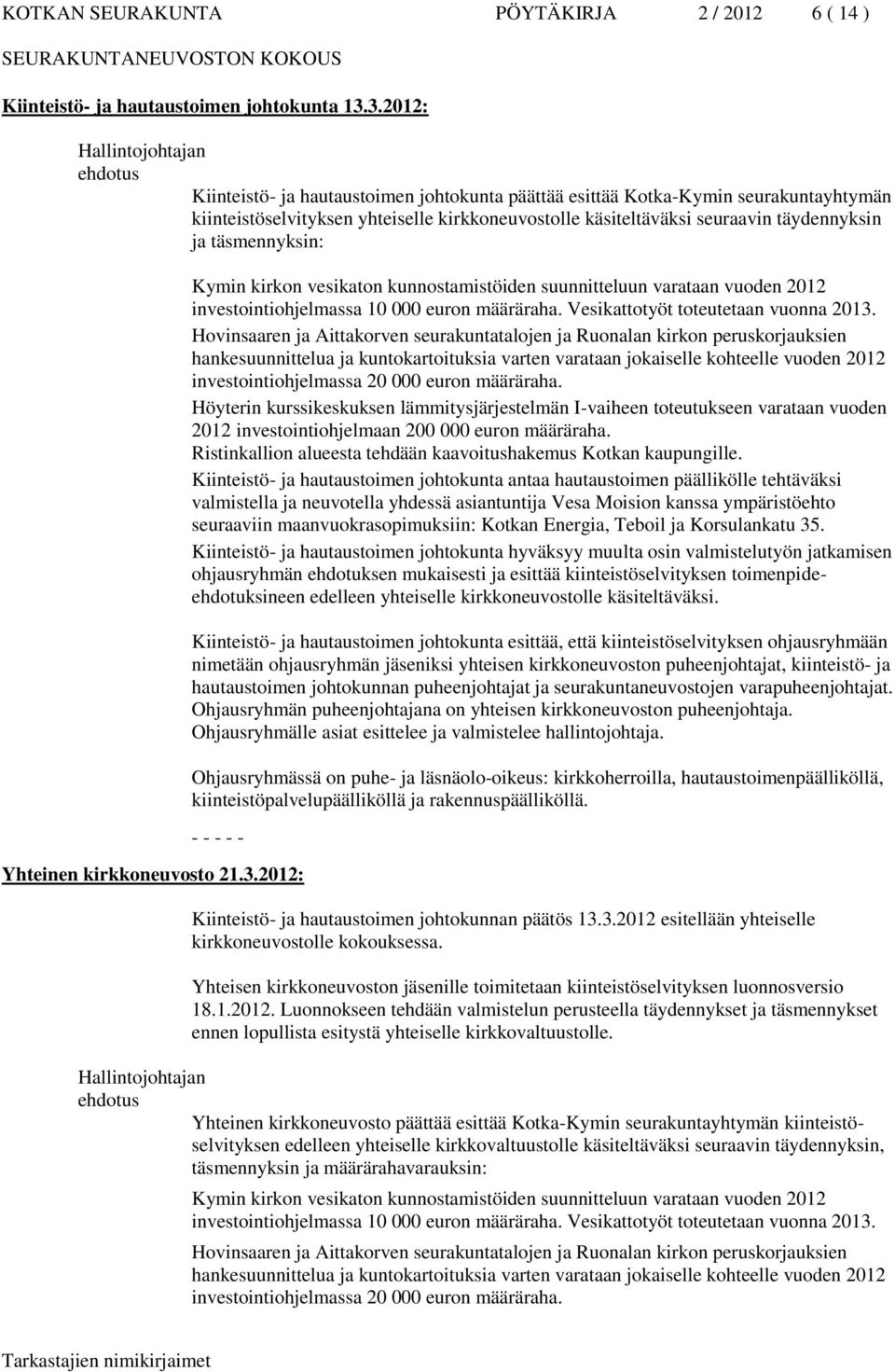 KOTKAN SEURAKUNTA PÖYTÄKIRJA 2 / 2012 6 ( 14 )

SEURAKUNTANEUVOSTON KOKOUS

Kiinteistö- ja hautaustoimen johtokunta 13.3.2012:

Hallintojohtajan ehdotus

Kiinteistö- ja hautaustoimen johtokunta päättää esittää Kotka-Kymin seurakuntayhtymän kiinteistöselvityksen yhteiselle kirkkoneuvostolle käsiteltäväksi seuraavin täydennyksin ja täsmennyksin:

Kymin kirkon vesikaton kunnostamistöiden suunnitteluun varataan vuoden 2012 investointiohjelmassa 10 000 euron määräraha. Vesikattotyöt toteutetaan vuonna 2013.

Hovinsaaren ja Aittakorven seurakuntatalojen ja Ruonalan kirkon peruskorjauksien hankesuunnittelua ja kuntokartoituksia varten varataan jokaiselle kohteelle vuoden 2012 investointiohjelmassa 20 000 euron määräraha.

Höyterin kurssikeskuksen lämmitysjärjestelmän I-vaiheen toteutukseen varataan vuoden 2012 investointiohjelmaan 200 000 euron määräraha.

Ristinkallion alueesta tehdään kaavoitushakemus Kotkan kaupungille.

Kiinteistö- ja hautaustoimen johtokunta antaa hautaustoimen päällikölle tehtäväksi valmistella ja neuvotella yhdessä asiantuntija Vesa Moision kanssa ympäristöehto seuraaviin maanvuokrasopimuksiin: Kotkan Energia, Teboil ja Korsulankatu 35.

Kiinteistö- ja hautaustoimen johtokunta hyväksyy muulta osin valmistelutyön jatkamisen ohjausryhmän ehdotuksen mukaisesti ja esittää kiinteistöselvityksen toimenpide-ehdotuksineen edelleen yhteiselle kirkkoneuvostolle käsiteltäväksi.

Kiinteistö- ja hautaustoimen johtokunta esittää, että kiinteistöselvityksen ohjausryhmään nimetään ohjausryhmän jäseniksi yhteisen kirkkoneuvoston puheenjohtajat, kiinteistö- ja hautaustoimen johtokunnan puheenjohtajat ja seurakuntaneuvostojen varapuheenjohtajat. Ohjausryhmän puheenjohtajana on yhteisen kirkkoneuvoston puheenjohtaja. Ohjausryhmälle asiat esittelee ja valmistelee hallintojohtaja.

Ohjausryhmässä on puhe- ja läsnäolo-oikeus: kirkkoherroilla, hautaustoimenpäälliköllä, kiinteistöpalvelupäälliköllä ja rakennuspäälliköllä.

- - - - -

Yhteinen kirkkoneuvosto 21.3.2012:

Kiinteistö- ja hautaustoimen johtokunnan päätös 13.3.2012 esitellään yhteiselle kirkkoneuvostolle kokouksessa.

Yhteisen kirkkoneuvoston jäsenille toimitetaan kiinteistöselvityksen luonnosversio 18.1.2012. Luonnokseen tehdään valmistelun perusteella täydennykset ja täsmennykset ennen lopullista esitystä yhteiselle kirkkovaltuustolle.

Hallintojohtajan ehdotus

Yhteinen kirkkoneuvosto päättää esittää Kotka-Kymin seurakuntayhtymän kiinteistöselvityksen edelleen yhteiselle kirkkovaltuustolle käsiteltäväksi seuraavin täydennyksin, täsmennyksin ja määrärahavarauksin:

Kymin kirkon vesikaton kunnostamistöiden suunnitteluun varataan vuoden 2012 investointiohjelmassa 10 000 euron määräraha. Vesikattotyöt toteutetaan vuonna 2013.

Hovinsaaren ja Aittakorven seurakuntatalojen ja Ruonalan kirkon peruskorjauksien hankesuunnittelua ja kuntokartoituksia varten varataan jokaiselle kohteelle vuoden 2012 investointiohjelmassa 20 000 euron määräraha.

Tarkastajien nimikirjaimet